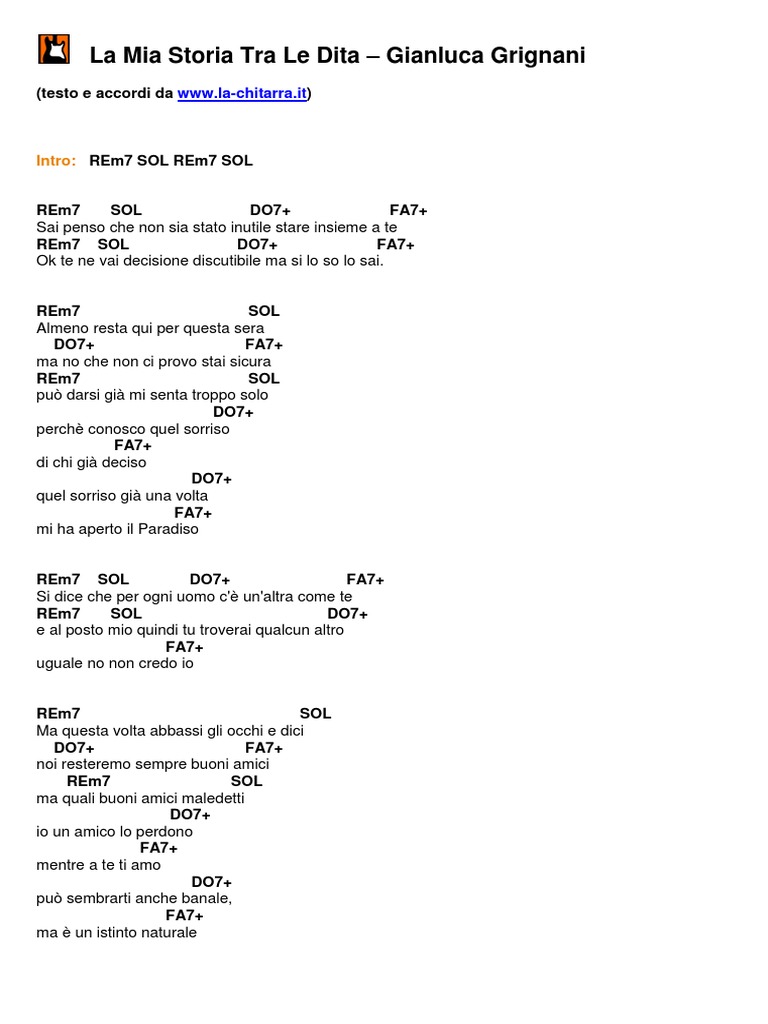 La Mia Storia Tra Le Dita – Gianluca Grignani

(testo e accordi da www.la-chitarra.it)

Intro: REm7 SOL REm7 SOL

REm7 SOL DO7+ FA7+
Sai penso che non sia stato inutile stare insieme a te
REm7 SOL DO7+ FA7+
Ok te ne vai decisione discutibile ma si lo so lo sai.

REm7 SOL
Almeno resta qui per questa sera
DO7+ FA7+
ma no che non ci provo stai sicura
REm7 SOL
può darsi già mi senta troppo solo
DO7+
perchè conosco quel sorriso
FA7+
di chi già deciso
DO7+
quel sorriso già una volta
FA7+
mi ha aperto il Paradiso

REm7 SOL DO7+ FA7+
Si dice che per ogni uomo c'è un'altra come te
REm7 SOL DO7+
e al posto mio quindi tu troverai qualcun altro
FA7+
uguale no non credo io

REm7 SOL
Ma questa volta abbassi gli occhi e dici
DO7+ FA7+
noi resteremo sempre buoni amici
REm7 SOL
ma quali buoni amici maledetti
DO7+
io un amico lo perdono
FA7+
mentre a te ti amo
DO7+
può sembrarti anche banale,
FA7+
ma è un istinto naturale